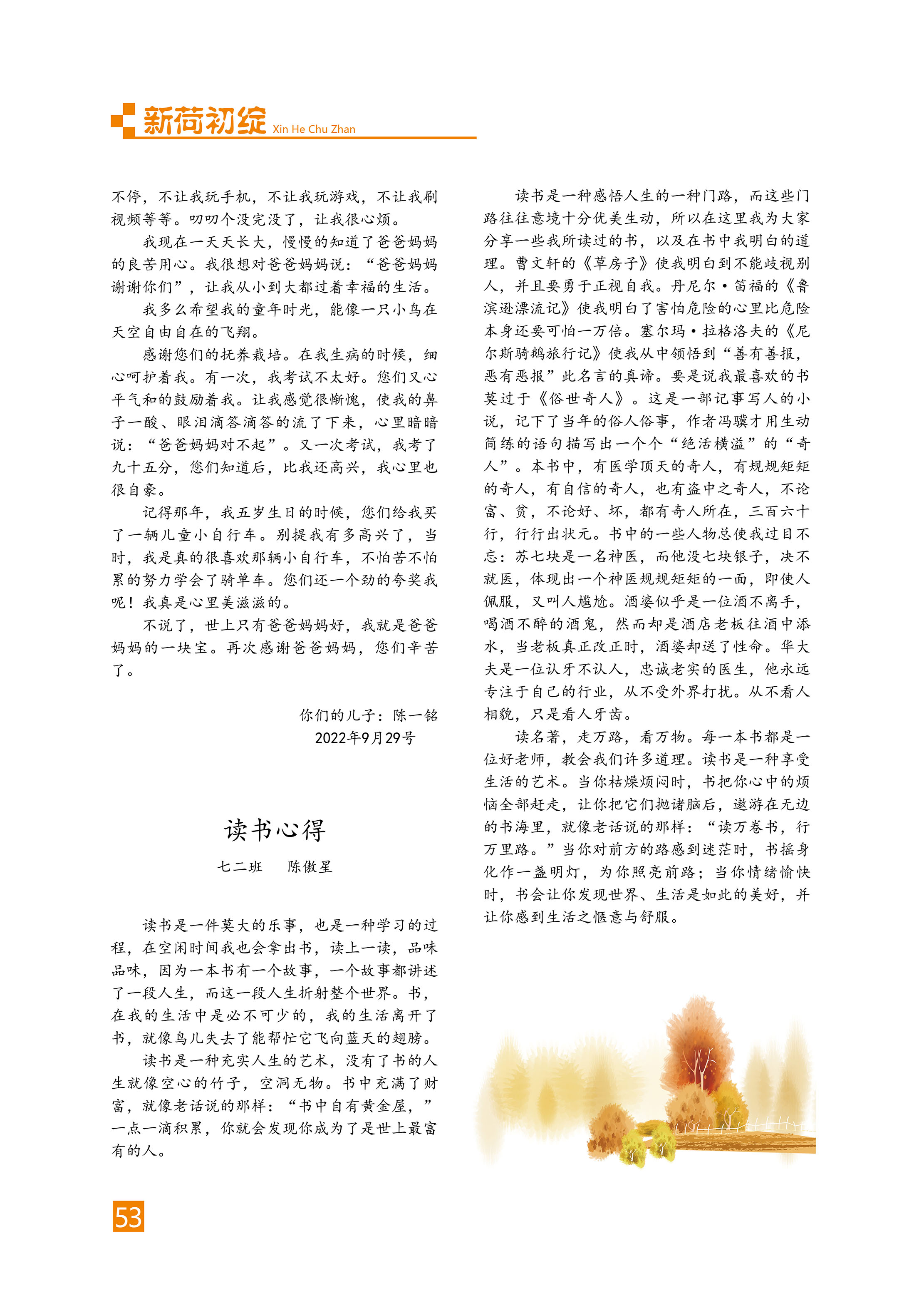 新荷初绽 Xin He Chu Zhan

不停，不让我玩手机，不让我玩游戏，不让我刷视频等等。叨叨个没完没了，让我很心烦。

我现在一天天长大，慢慢的知道了爸爸妈妈的良苦用心。我很想对爸爸妈妈说：“爸爸妈妈谢谢你们”，让我从小到大都过着幸福的生活。

我多么希望我的童年时光，能像一只小鸟在天空自由自在的飞翔。

感谢您们的抚养栽培。在我生病的时候，细心呵护着我。有一次，我考试不太好。您们又心平气和的鼓励着我。让我感觉很惭愧，使我的鼻子一酸、眼泪滴答滴答的流了下来，心里暗暗说：“爸爸妈妈对不起”。又一次考试，我考了九十五分，您们知道后，比我还高兴，我心里也很自豪。

记得那年，我五岁生日的时候，您们给我买了一辆儿童小自行车。别提我有多高兴了，当时，我是真的很喜欢那辆小自行车，不怕苦不怕累的努力学会了骑单车。您们还一个劲的夸奖我呢！我真是心里美滋滋的。

不说了，世上只有爸爸妈妈好，我就是爸爸妈妈的一块宝。再次感谢爸爸妈妈，您们辛苦了。

你们的儿子：陈一铭
2022年9月29号

读书心得

七二班　陈傲星

读书是一件莫大的乐事，也是一种学习的过程，在空闲时间我也会拿出书，读上一读，品味品味，因为一本书有一个故事，一个故事都讲述了一段人生，而这一段人生折射整个世界。书，在我的生活中是必不可少的，我的生活离开了书，就像鸟儿失去了能帮忙它飞向蓝天的翅膀。

读书是一种充实人生的艺术，没有了书的人生就像空心的竹子，空洞无物。书中充满了财富，就像老话说的那样：“书中自有黄金屋，”一点一滴积累，你就会发现你成为了是世上最富有的人。

读书是一种感悟人生的一种门路，而这些门路往往意境十分优美生动，所以在这里我为大家分享一些我所读过的书，以及在书中我明白的道理。曹文轩的《草房子》使我明白到不能歧视别人，并且要勇于正视自我。丹尼尔·笛福的《鲁滨逊漂流记》使我明白了害怕危险的心里比危险本身还要可怕一万倍。塞尔玛·拉格洛夫的《尼尔斯骑鹅旅行记》使我从中领悟到“善有善报，恶有恶报”此名言的真谛。要是说我最喜欢的书莫过于《俗世奇人》。这是一部记事写人的小说，记下了当年的俗人俗事，作者冯骥才用生动简练的语句描写出一个个“绝活横溢”的“奇人”。本书中，有医学顶天的奇人，有规规矩矩的奇人，有自信的奇人，也有盗中之奇人，不论富、贫，不论好、坏，都有奇人所在，三百六十行，行行出状元。书中的一些人物总使我过目不忘：苏七块是一名神医，而他没七块银子，决不就医，体现出一个神医规规矩矩的一面，即使人佩服，又叫人尴尬。酒婆似乎是一位酒不离手，喝酒不醉的酒鬼，然而却是酒店老板往酒中添水，当老板真正改正时，酒婆却送了性命。华大夫是一位认牙不认人，忠诚老实的医生，他永远专注于自己的行业，从不受外界打扰。从不看人相貌，只是看人牙齿。

读名著，走万路，看万物。每一本书都是一位好老师，教会我们许多道理。读书是一种享受生活的艺术。当你枯燥烦闷时，书把你心中的烦恼全部赶走，让你把它们抛诸脑后，遨游在无边的书海里，就像老话说的那样：“读万卷书，行万里路。”当你对前方的路感到迷茫时，书摇身化作一盏明灯，为你照亮前路；当你情绪愉快时，书会让你发现世界、生活是如此的美好，并让你感到生活之惬意与舒服。

53